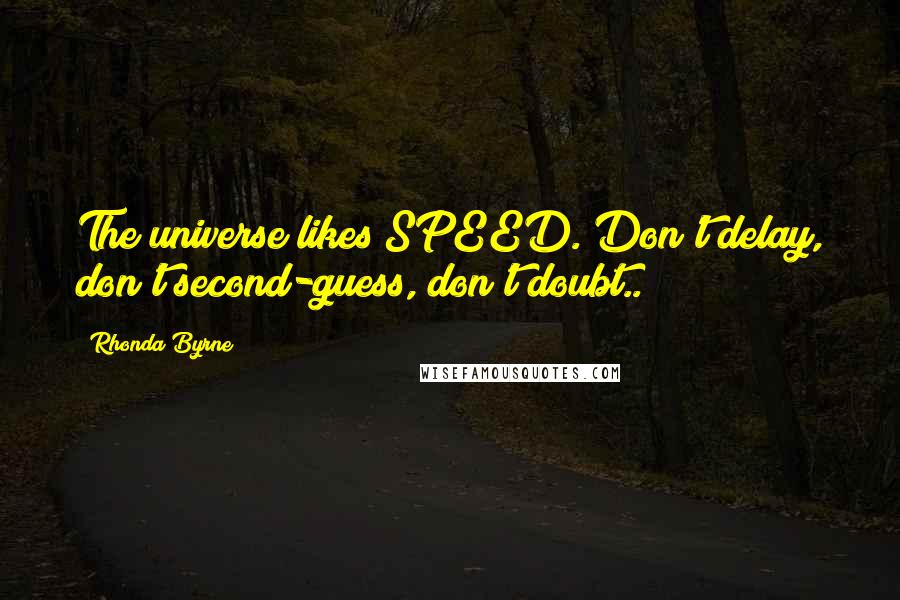 The universe likes SPEED. Don't delay, don't second-guess, don't doubt..

Rhonda Byrne

WISEFAMOUSQUOTES.COM